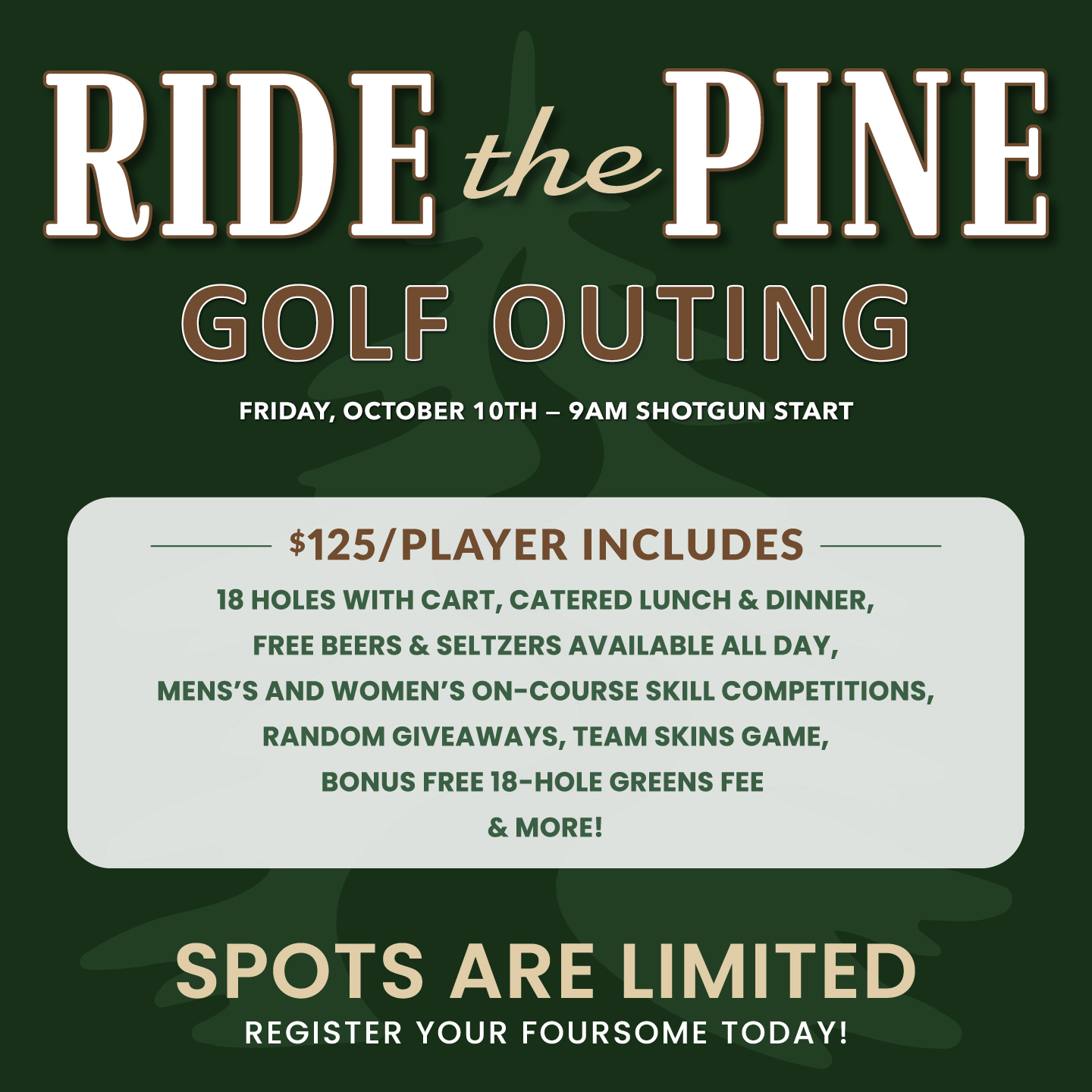 RIDE the PINE

GOLF OUTING

FRIDAY, OCTOBER 10TH – 9AM SHOTGUN START

$125/PLAYER INCLUDES

18 HOLES WITH CART, CATERED LUNCH & DINNER, FREE BEERS & SELTZERS AVAILABLE ALL DAY, MENS'S AND WOMEN'S ON-COURSE SKILL COMPETITIONS, RANDOM GIVEAWAYS, TEAM SKINS GAME, BONUS FREE 18-HOLE GREENS FEE & MORE!

SPOTS ARE LIMITED

REGISTER YOUR FOURSOME TODAY!